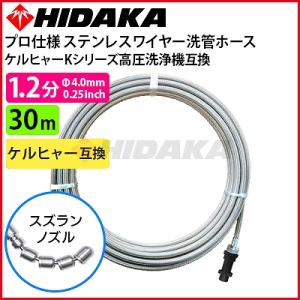 HIDAKA

プロ仕様 ステンレスワイヤー洗管ホース
ケルヒャーKシリーズ高圧洗浄機互換

1.2分 Φ4.0mm 0.25inch

30m

ケルヒャー互換

HIDAKA

スズラン
ノズル